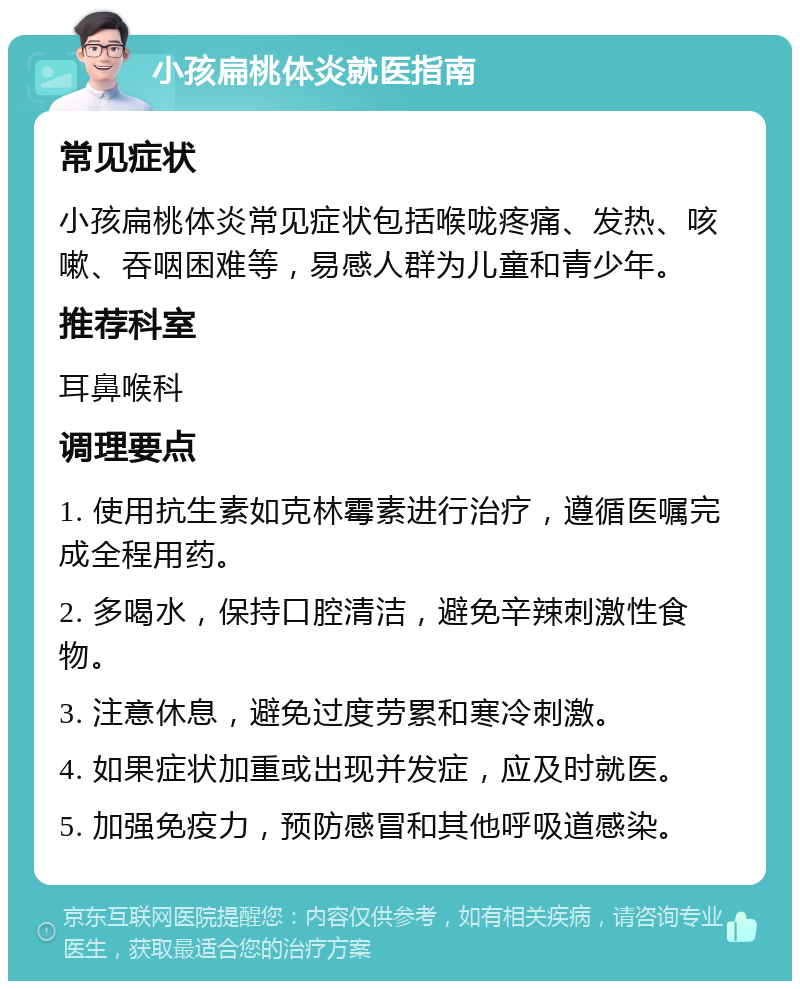 小孩扁桃体炎就医指南

常见症状

小孩扁桃体炎常见症状包括喉咙疼痛、发热、咳嗽、吞咽困难等，易感人群为儿童和青少年。

推荐科室

耳鼻喉科

调理要点

1. 使用抗生素如克林霉素进行治疗，遵循医嘱完成全程用药。

2. 多喝水，保持口腔清洁，避免辛辣刺激性食物。

3. 注意休息，避免过度劳累和寒冷刺激。

4. 如果症状加重或出现并发症，应及时就医。

5. 加强免疫力，预防感冒和其他呼吸道感染。

京东互联网医院提醒您：内容仅供参考，如有相关疾病，请咨询专业医生，获取最适合您的治疗方案